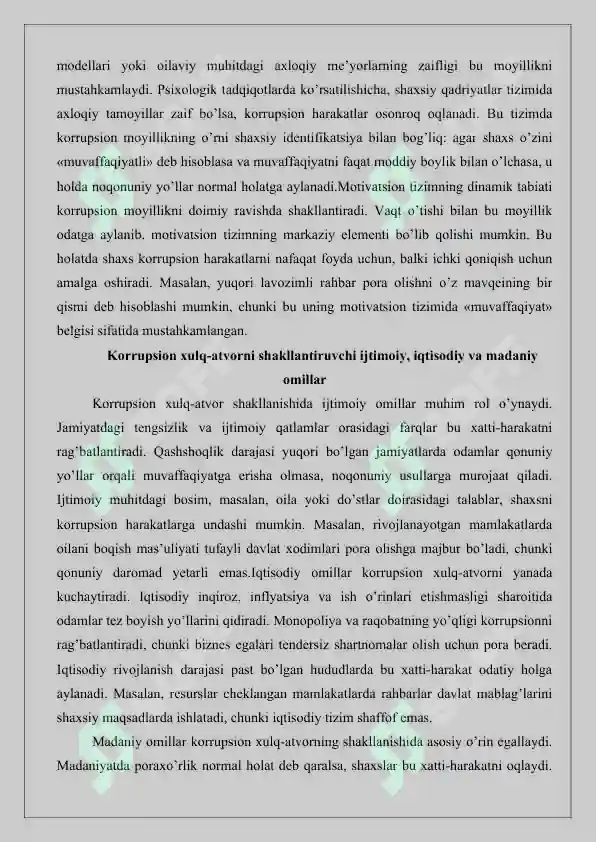 modellari yoki oilaviy muhitdagi axloqiy me'yorlarning zaifligi bu moyillikni mustahkamlaydi. Psixologik tadqiqotlarda ko'rsatilishicha, shaxsiy qadriyatlar tizimida axloqiy tamoyillar zaif bo'lsa, korrupsion harakatlar osonroq oqlanadi. Bu tizimda korrupsion moyillikning o'rni shaxsiy identifikatsiya bilan bog'liq: agar shaxs o'zini «muvaffaqiyatli» deb hisoblasa va muvaffaqiyatni faqat moddiy boylik bilan o'lchasa, u holda noqonuniy yo'llar normal holatga aylanadi.Motivatsion tizimning dinamik tabiati korrupsion moyillikni doimiy ravishda shakllantiradi. Vaqt o'tishi bilan bu moyillik odatga aylanib. motivatsion tizimning markaziy elementi bo'lib qolishi mumkin. Bu holatda shaxs korrupsion harakatlarni nafaqat foyda uchun, balki ichki qoniqish uchun amalga oshiradi. Masalan, yuqori lavozimli rahbar pora olishni o'z mavqeining bir qismi deb hisoblashi mumkin, chunki bu uning motivatsion tizimida «muvaffaqiyat» belgisi sifatida mustahkamlangan.

Korrupsion xulq-atvorni shakllantiruvchi ijtimoiy, iqtisodiy va madaniy omillar

Korrupsion xulq-atvor shakllanishida ijtimoiy omillar muhim rol o'ynaydi. Jamiyatdagi tengsizlik va ijtimoiy qatlamlar orasidagi farqlar bu xatti-harakatni rag'batlantiradi. Qashshoqlik darajasi yuqori bo'lgan jamiyatlarda odamlar qonuniy yo'llar orqali muvaffaqiyatga erisha olmasa, noqonuniy usullarga murojaat qiladi. Ijtimoiy muhitdagi bosim, masalan, oila yoki do'stlar doirasidagi talablar, shaxsni korrupsion harakatlarga undashi mumkin. Masalan, rivojlanayotgan mamlakatlarda oilani boqish mas'uliyati tufayli davlat xodimlari pora olishga majbur bo'ladi, chunki qonuniy daromad yetarli emas.Iqtisodiy omillar korrupsion xulq-atvorni yanada kuchaytiradi. Iqtisodiy inqiroz, inflyatsiya va ish o'rinlari etishmasligi sharoitida odamlar tez boyish yo'llarini qidiradi. Monopoliya va raqobatning yo'qligi korrupsionni rag'batlantiradi, chunki biznes egalari tendersiz shartnomalar olish uchun pora beradi. Iqtisodiy rivojlanish darajasi past bo'lgan hududlarda bu xatti-harakat odatiy holga aylanadi. Masalan, resurslar cheklangan mamlakatlarda rahbarlar davlat mablag'larini shaxsiy maqsadlarda ishlatadi, chunki iqtisodiy tizim shaffof emas.

Madaniy omillar korrupsion xulq-atvorning shakllanishida asosiy o'rin egallaydi. Madaniyatda poraxo'rlik normal holat deb qaralsa, shaxslar bu xatti-harakatni oqlaydi.